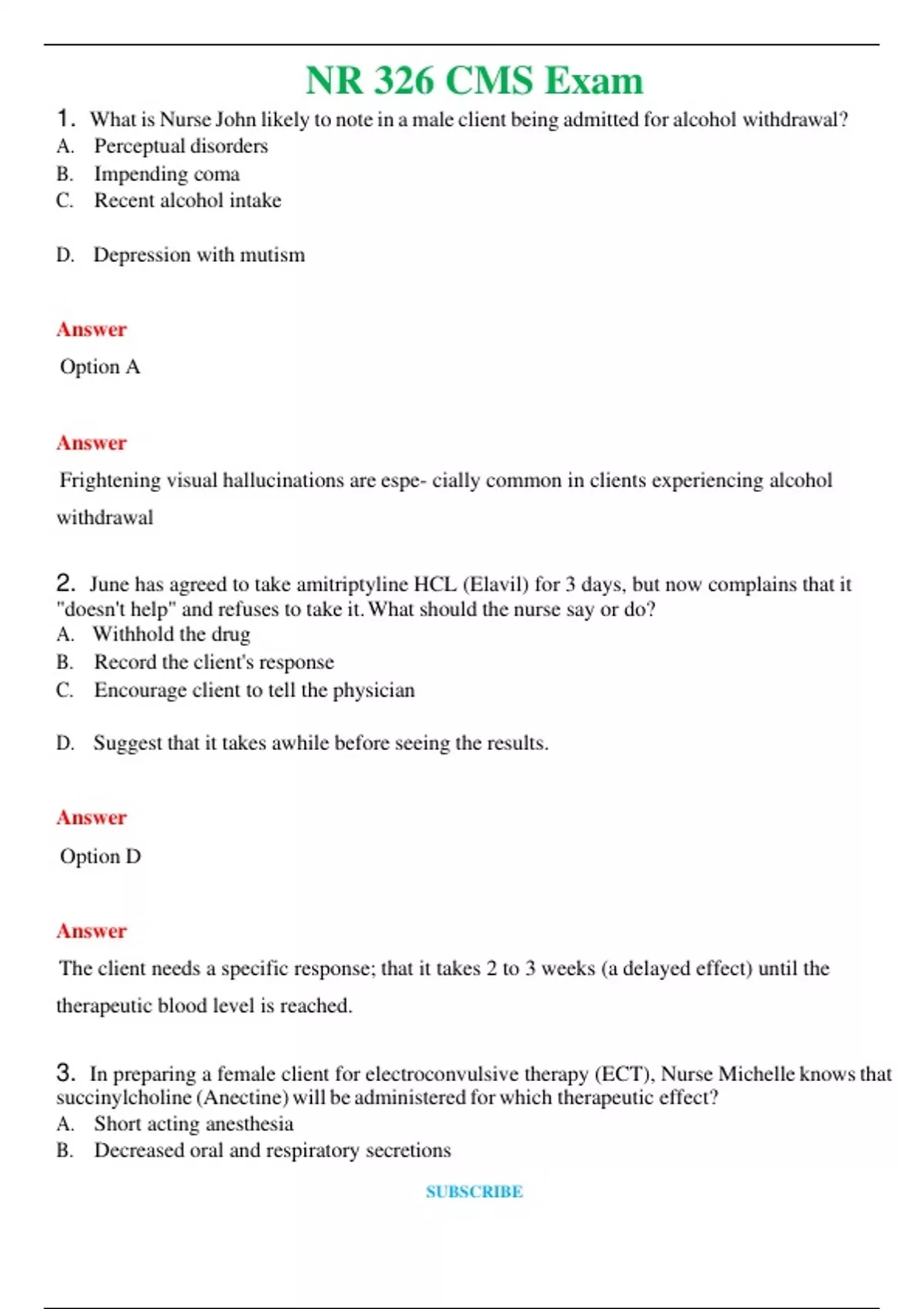 NR 326 CMS Exam

1. What is Nurse John likely to note in a male client being admitted for alcohol withdrawal?
A. Perceptual disorders
B. Impending coma
C. Recent alcohol intake

D. Depression with mutism

Answer

Option A

Answer

Frightening visual hallucinations are espe- cially common in clients experiencing alcohol withdrawal

2. June has agreed to take amitriptyline HCL (Elavil) for 3 days, but now complains that it "doesn't help" and refuses to take it. What should the nurse say or do?
A. Withhold the drug
B. Record the client's response
C. Encourage client to tell the physician

D. Suggest that it takes awhile before seeing the results.

Answer

Option D

Answer

The client needs a specific response; that it takes 2 to 3 weeks (a delayed effect) until the therapeutic blood level is reached.

3. In preparing a female client for electroconvulsive therapy (ECT), Nurse Michelle knows that succinylcholine (Anectine) will be administered for which therapeutic effect?
A. Short acting anesthesia
B. Decreased oral and respiratory secretions

SUBSCRIBE